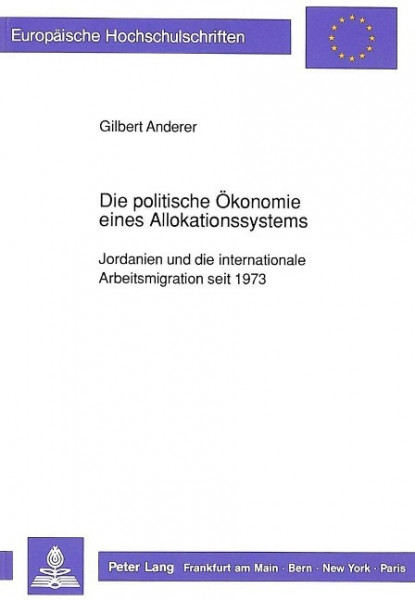 Europäische Hochschulschriften

Gilbert Anderer

Die politische Ökonomie eines Allokationssystems

Jordanien und die internationale Arbeitsmigration seit 1973

Peter Lang Frankfurt am Main · Bern · New York · Paris